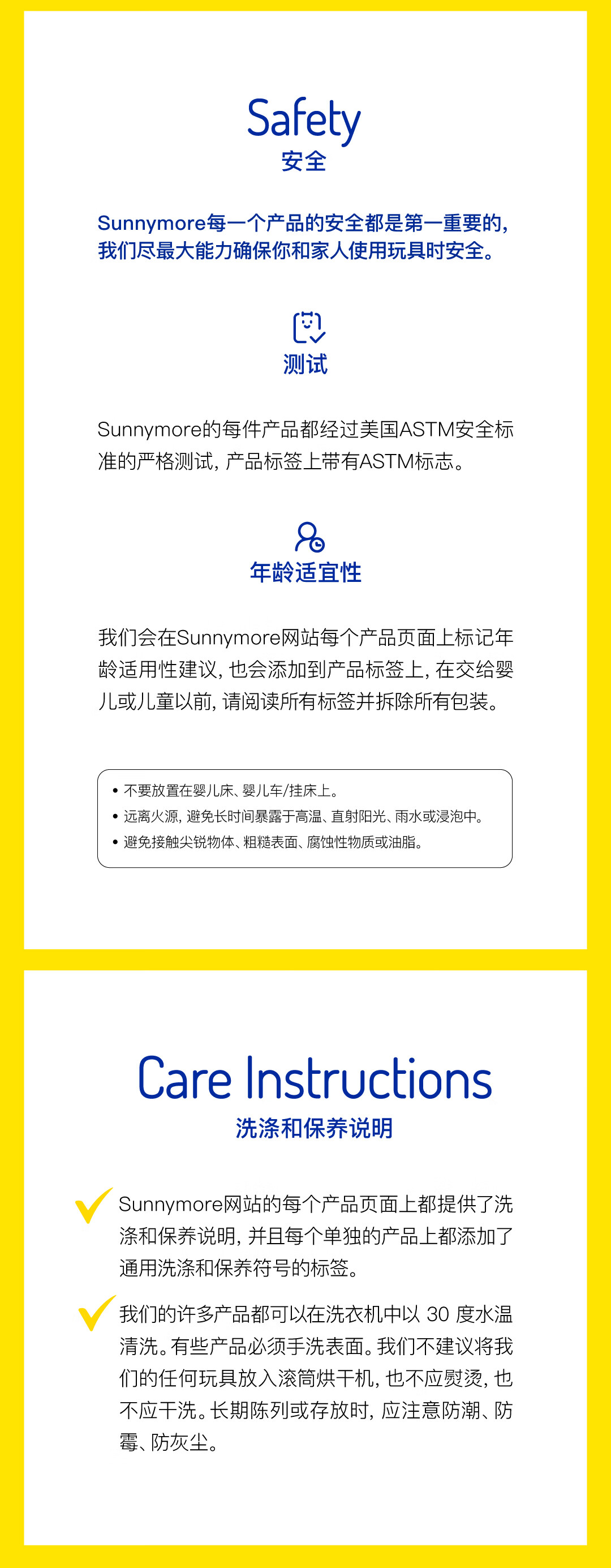 Safety
安全

Sunnymore每一个产品的安全都是第一重要的，我们尽最大能力确保你和家人使用玩具时安全。

测试

Sunnymore的每件产品都经过美国ASTM安全标准的严格测试，产品标签上带有ASTM标志。

年龄适宜性

我们会在Sunnymore网站每个产品页面上标记年龄适用性建议，也会添加到产品标签上，在交给婴儿或儿童以前，请阅读所有标签并拆除所有包装。

• 不要放置在婴儿床、婴儿车/挂床上。
• 远离火源，避免长时间暴露于高温、直射阳光、雨水或浸泡中。
• 避免接触尖锐物体、粗糙表面、腐蚀性物质或油脂。

Care Instructions
洗涤和保养说明

Sunnymore网站的每个产品页面上都提供了洗涤和保养说明，并且每个单独的产品上都添加了通用洗涤和保养符号的标签。

我们的许多产品都可以在洗衣机中以 30 度水温清洗。有些产品必须手洗表面。我们不建议将我们的任何玩具放入滚筒烘干机，也不应熨烫，也不应干洗。长期陈列或存放时，应注意防潮、防霉、防灰尘。